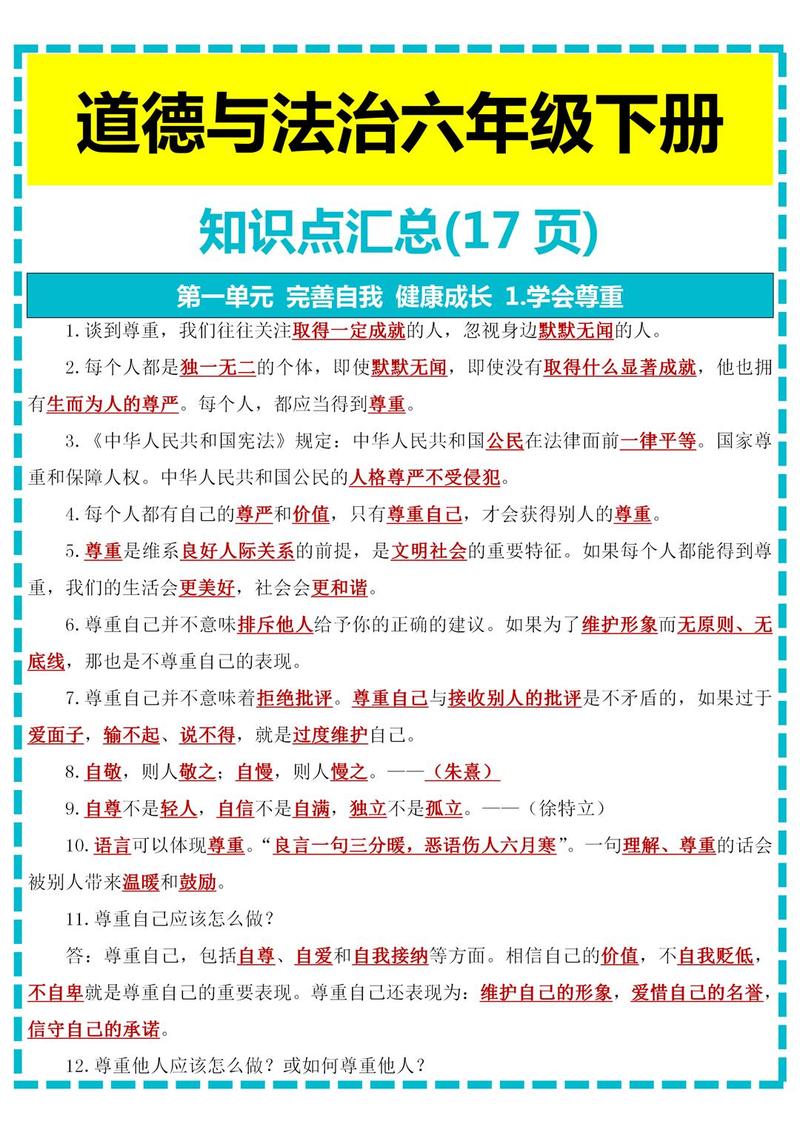 道德与法治六年级下册

知识点汇总(17 页)

第一单元 完善自我 健康成长 1.学会尊重

1.谈到尊重，我们往往关注取得一定成就的人，忽视身边默默无闻的人。

2.每个人都是独一无二的个体，即使默默无闻，即使没有取得什么显著成就，他也拥有生而为人的尊严。每个人，都应当得到尊重。

3.《中华人民共和国宪法》规定：中华人民共和国公民在法律面前一律平等。国家尊重和保障人权。中华人民共和国公民的人格尊严不受侵犯。

4.每个人都有自己的尊严和价值，只有尊重自己，才会获得别人的尊重。

5.尊重是维系良好人际关系的前提，是文明社会的重要特征。如果每个人都能得到尊重，我们的生活会更美好，社会会更和谐。

6.尊重自己并不意味排斥他人给予你的正确的建议。如果为了维护形象而无原则、无底线，那也是不尊重自己的表现。

7.尊重自己并不意味着拒绝批评。尊重自己与接收别人的批评是不矛盾的，如果过于爱面子，输不起、说不得，就是过度维护自己。

8.自敬，则人敬之；自慢，则人慢之。——（朱熹）

9.自尊不是轻人，自信不是自满，独立不是孤立。——（徐特立）

10.语言可以体现尊重。“良言一句三分暖，恶语伤人六月寒”。一句理解、尊重的话会被别人带来温暖和鼓励。

11.尊重自己应该怎么做？

答：尊重自己，包括自尊、自爱和自我接纳等方面。相信自己的价值，不自我贬低，不自卑就是尊重自己的重要表现。尊重自己还表现为：维护自己的形象，爱惜自己的名誉，信守自己的承诺。

12.尊重他人应该怎么做？或如何尊重他人？